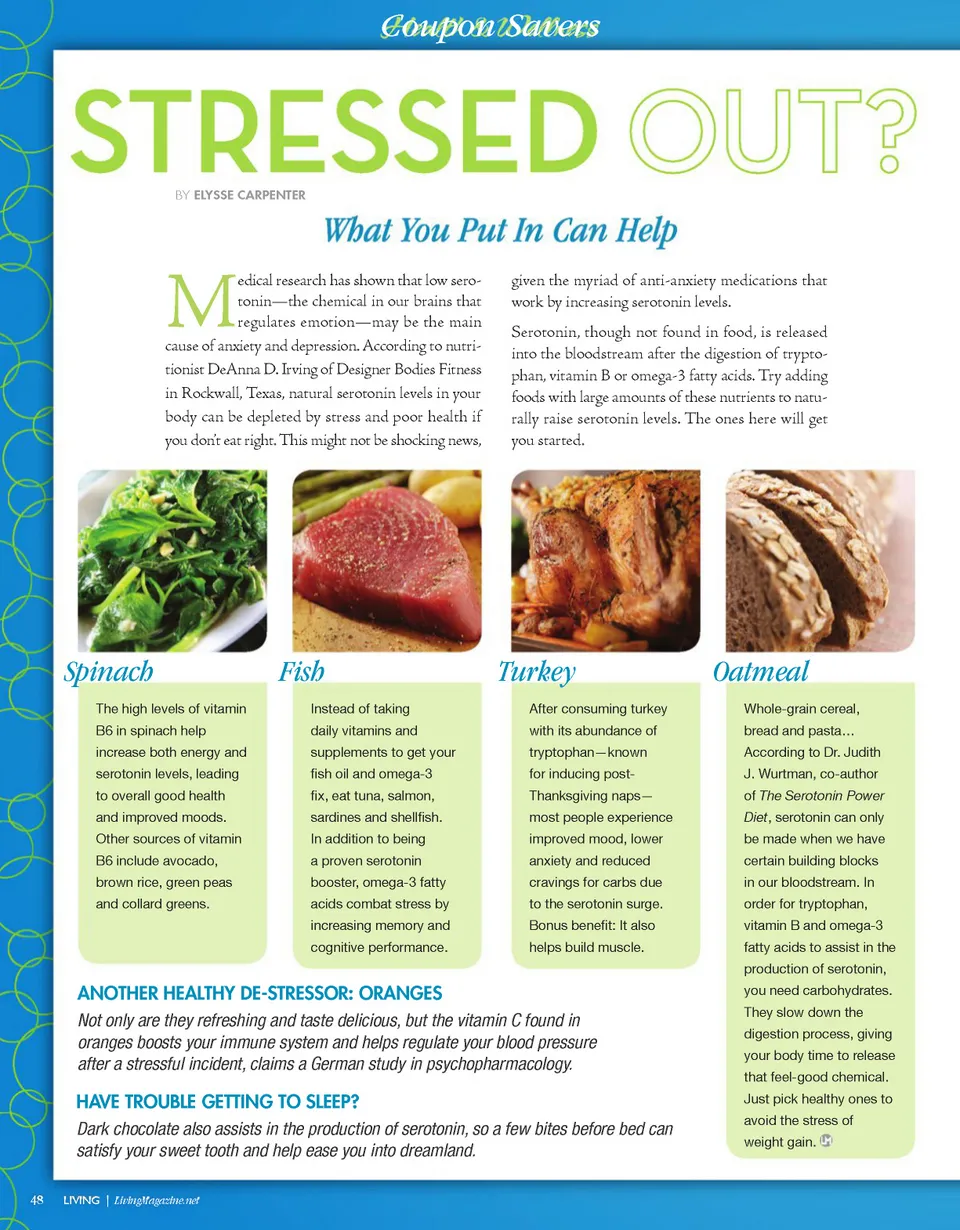 Coupon Savers

STRESSED OUT?

BY ELYSSE CARPENTER

What You Put In Can Help

Medical research has shown that low serotonin—the chemical in our brains that regulates emotion—may be the main cause of anxiety and depression. According to nutritionist DeAnna D. Irving of Designer Bodies Fitness in Rockwall, Texas, natural serotonin levels in your body can be depleted by stress and poor health if you don't eat right. This might not be shocking news, given the myriad of anti-anxiety medications that work by increasing serotonin levels.

Serotonin, though not found in food, is released into the bloodstream after the digestion of tryptophan, vitamin B or omega-3 fatty acids. Try adding foods with large amounts of these nutrients to naturally raise serotonin levels. The ones here will get you started.

Spinach

The high levels of vitamin B6 in spinach help increase both energy and serotonin levels, leading to overall good health and improved moods. Other sources of vitamin B6 include avocado, brown rice, green peas and collard greens.

Fish

Instead of taking daily vitamins and supplements to get your fish oil and omega-3 fix, eat tuna, salmon, sardines and shellfish. In addition to being a proven serotonin booster, omega-3 fatty acids combat stress by increasing memory and cognitive performance.

Turkey

After consuming turkey with its abundance of tryptophan—known for inducing post-Thanksgiving naps—most people experience improved mood, lower anxiety and reduced cravings for carbs due to the serotonin surge. Bonus benefit: It also helps build muscle.

Oatmeal

Whole-grain cereal, bread and pasta… According to Dr. Judith J. Wurtman, co-author of The Serotonin Power Diet, serotonin can only be made when we have certain building blocks in our bloodstream. In order for tryptophan, vitamin B and omega-3 fatty acids to assist in the production of serotonin, you need carbohydrates. They slow down the digestion process, giving your body time to release that feel-good chemical. Just pick healthy ones to avoid the stress of weight gain.

ANOTHER HEALTHY DE-STRESSOR: ORANGES

Not only are they refreshing and taste delicious, but the vitamin C found in oranges boosts your immune system and helps regulate your blood pressure after a stressful incident, claims a German study in psychopharmacology.

HAVE TROUBLE GETTING TO SLEEP?

Dark chocolate also assists in the production of serotonin, so a few bites before bed can satisfy your sweet tooth and help ease you into dreamland.

48 LIVING | LivingMagazine.net